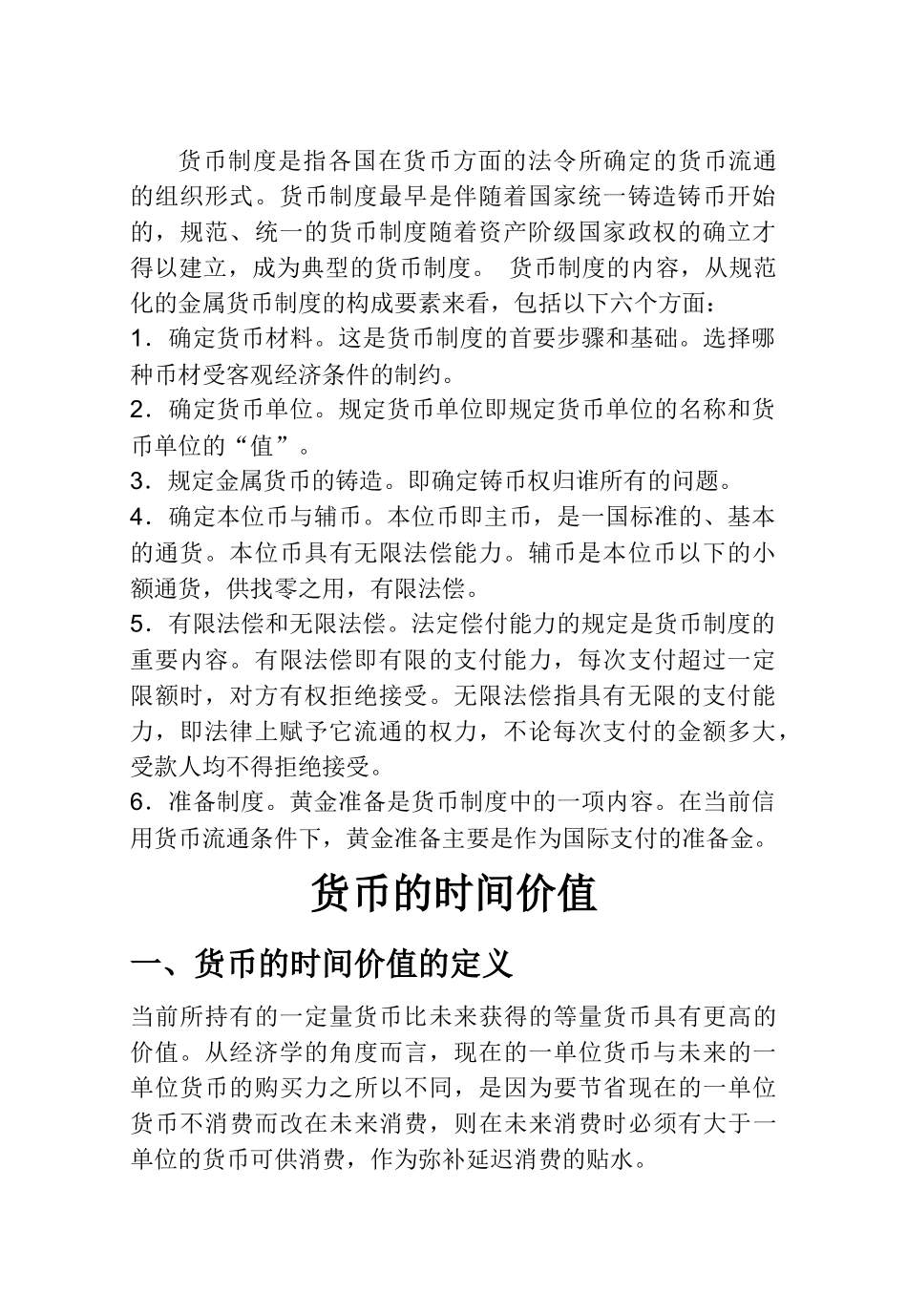 货币制度是指各国在货币方面的法令所确定的货币流通的组织形式。货币制度最早是伴随着国家统一铸造铸币开始的，规范、统一的货币制度随着资产阶级国家政权的确立才得以建立，成为典型的货币制度。 货币制度的内容，从规范化的金属货币制度的构成要素来看，包括以下六个方面：
1．确定货币材料。这是货币制度的首要步骤和基础。选择哪种币材受客观经济条件的制约。
2．确定货币单位。规定货币单位即规定货币单位的名称和货币单位的“值”。
3．规定金属货币的铸造。即确定铸币权归谁所有的问题。
4．确定本位币与辅币。本位币即主币，是一国标准的、基本的通货。本位币具有无限法偿能力。辅币是本位币以下的小额通货，供找零之用，有限法偿。
5．有限法偿和无限法偿。法定偿付能力的规定是货币制度的重要内容。有限法偿即有限的支付能力，每次支付超过一定限额时，对方有权拒绝接受。无限法偿指具有无限的支付能力，即法律上赋予它流通的权力，不论每次支付的金额多大，受款人均不得拒绝接受。
6．准备制度。黄金准备是货币制度中的一项内容。在当前信用货币流通条件下，黄金准备主要是作为国际支付的准备金。

货币的时间价值

一、货币的时间价值的定义

当前所持有的一定量货币比未来获得的等量货币具有更高的价值。从经济学的角度而言，现在的一单位货币与未来的一单位货币的购买力之所以不同，是因为要节省现在的一单位货币不消费而改在未来消费，则在未来消费时必须有大于一单位的货币可供消费，作为弥补延迟消费的贴水。